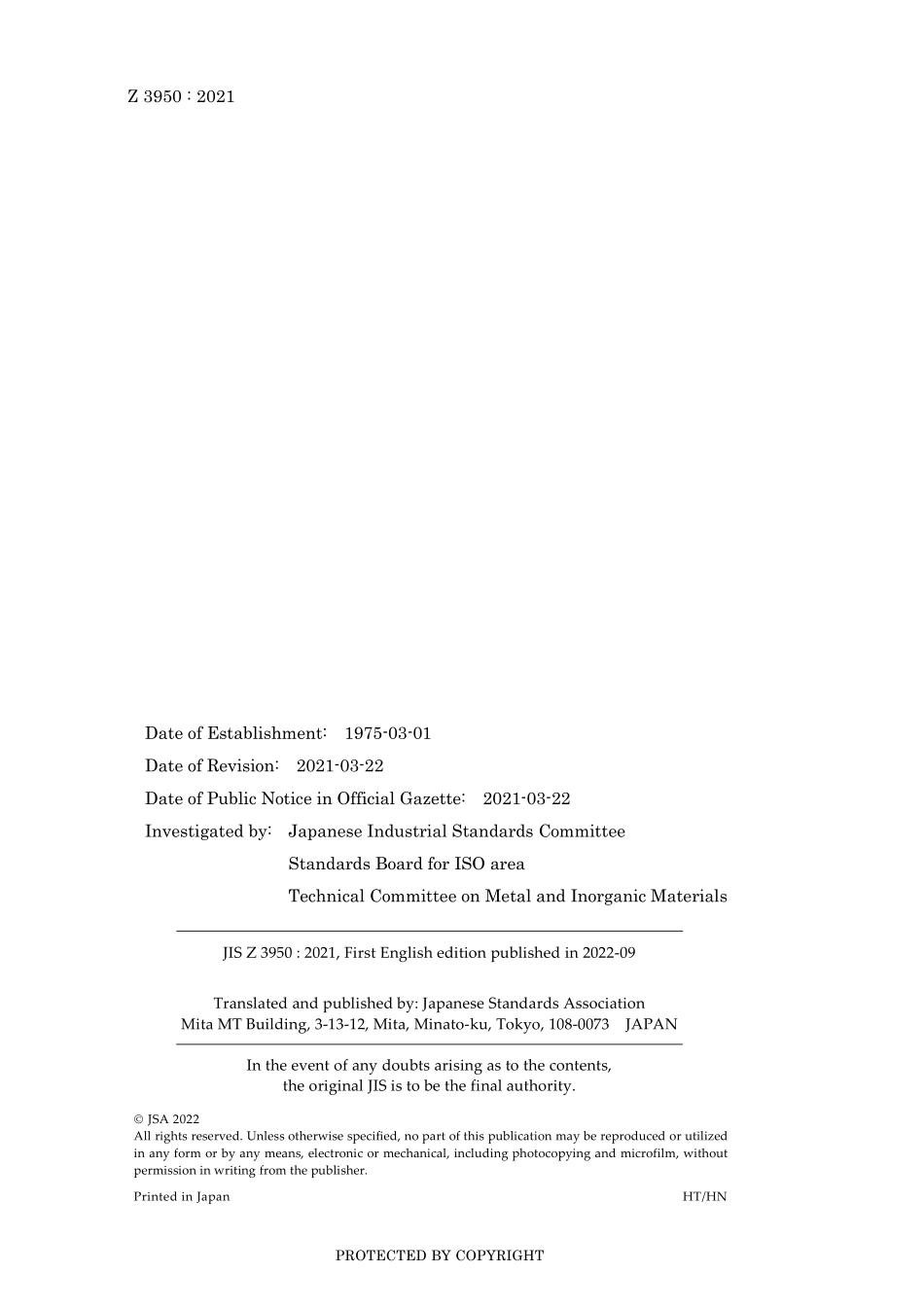 Z 3950 : 2021

Date of Establishment: 1975-03-01

Date of Revision: 2021-03-22

Date of Public Notice in Official Gazette: 2021-03-22

Investigated by: Japanese Industrial Standards Committee
Standards Board for ISO area
Technical Committee on Metal and Inorganic Materials

JIS Z 3950 : 2021, First English edition published in 2022-09

Translated and published by: Japanese Standards Association
Mita MT Building, 3-13-12, Mita, Minato-ku, Tokyo, 108-0073 JAPAN

In the event of any doubts arising as to the contents, the original JIS is to be the final authority.

© JSA 2022
All rights reserved. Unless otherwise specified, no part of this publication may be reproduced or utilized in any form or by any means, electronic or mechanical, including photocopying and microfilm, without permission in writing from the publisher.

Printed in Japan HT/HN

PROTECTED BY COPYRIGHT